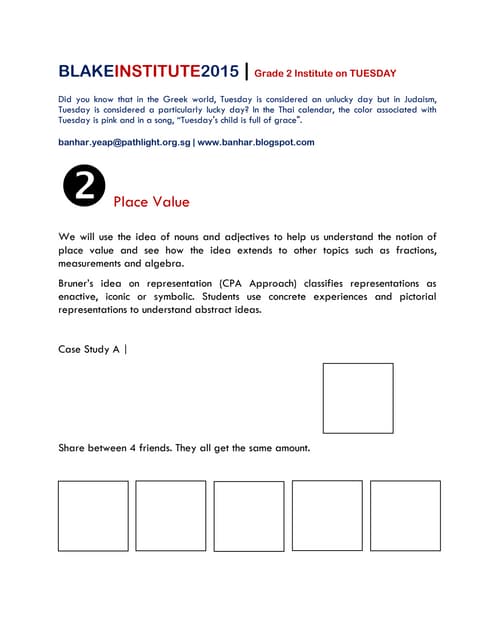 BLAKEINSTITUTE2015 | Grade 2 Institute on TUESDAY

Did you know that in the Greek world, Tuesday is considered an unlucky day but in Judaism, Tuesday is considered a particularly lucky day? In the Thai calendar, the color associated with Tuesday is pink and in a song, "Tuesday's child is full of grace".

banhar.yeap@pathlight.org.sg | www.banhar.blogspot.com

2 Place Value

We will use the idea of nouns and adjectives to help us understand the notion of place value and see how the idea extends to other topics such as fractions, measurements and algebra.

Bruner's idea on representation (CPA Approach) classifies representations as enactive, iconic or symbolic. Students use concrete experiences and pictorial representations to understand abstract ideas.

Case Study A |

Share between 4 friends. They all get the same amount.